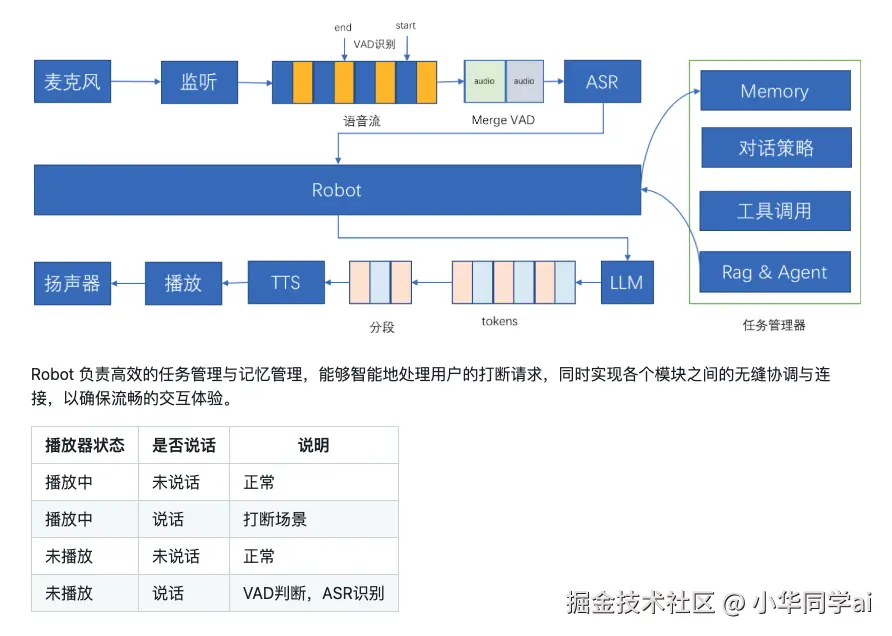 end
start
VAD识别

麦克风
监听
语音流
audio
audio
Merge VAD
ASR

Memory
对话策略
工具调用
Rag & Agent
任务管理器

Robot

扬声器
播放
TTS
分段
tokens
LLM

Robot 负责高效的任务管理与记忆管理，能够智能地处理用户的打断请求，同时实现各个模块之间的无缝协调与连接，以确保流畅的交互体验。

| 播放器状态 | 是否说话 | 说明 |
|---|---|---|
| 播放中 | 未说话 | 正常 |
| 播放中 | 说话 | 打断场景 |
| 未播放 | 未说话 | 正常 |
| 未播放 | 说话 | VAD判断，ASR识别 |

掘金技术社区 @ 小华同学ai